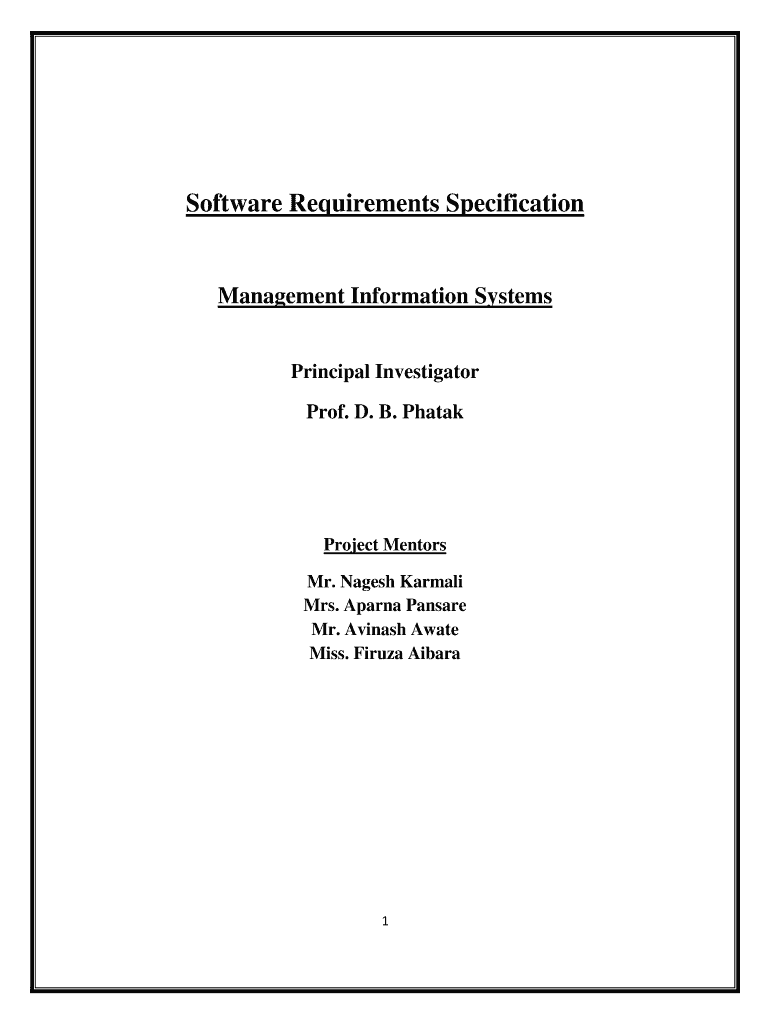 Software Requirements Specification

Management Information Systems

Principal Investigator

Prof. D. B. Phatak

Project Mentors

Mr. Nagesh Karmali
Mrs. Aparna Pansare
Mr. Avinash Awate
Miss. Firuza Aibara

1